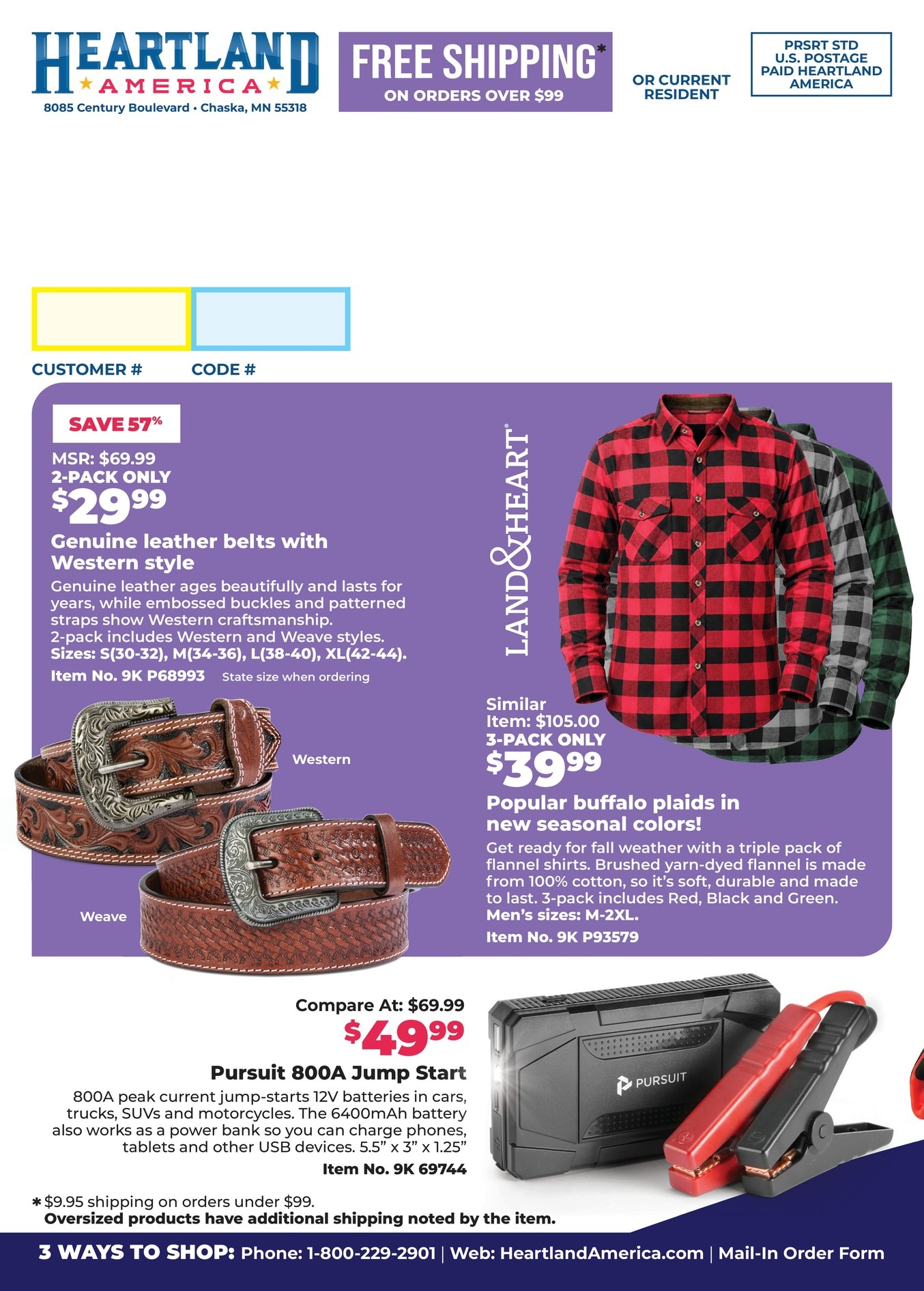 HEARTLAND
AMERICA
8085 Century Boulevard • Chaska, MN 55318

FREE SHIPPING*
ON ORDERS OVER $99

OR CURRENT RESIDENT

PRSRT STD
U.S. POSTAGE
PAID HEARTLAND
AMERICA

CUSTOMER #
CODE #

SAVE 57%

MSR: $69.99
2-PACK ONLY
$29.99

Genuine leather belts with Western style

Genuine leather ages beautifully and lasts for years, while embossed buckles and patterned straps show Western craftsmanship. 2-pack includes Western and Weave styles.
Sizes: S(30-32), M(34-36), L(38-40), XL(42-44).
Item No. 9K P68993 State size when ordering

Western

Weave

LAND&HEART®

Similar Item: $105.00
3-PACK ONLY
$39.99

Popular buffalo plaids in new seasonal colors!

Get ready for fall weather with a triple pack of flannel shirts. Brushed yarn-dyed flannel is made from 100% cotton, so it's soft, durable and made to last. 3-pack includes Red, Black and Green.
Men's sizes: M-2XL.
Item No. 9K P93579

Compare At: $69.99
$49.99

Pursuit 800A Jump Start

800A peak current jump-starts 12V batteries in cars, trucks, SUVs and motorcycles. The 6400mAh battery also works as a power bank so you can charge phones, tablets and other USB devices. 5.5" x 3" x 1.25"
Item No. 9K 69744

PURSUIT

* $9.95 shipping on orders under $99.
Oversized products have additional shipping noted by the item.

3 WAYS TO SHOP: Phone: 1-800-229-2901 | Web: HeartlandAmerica.com | Mail-In Order Form